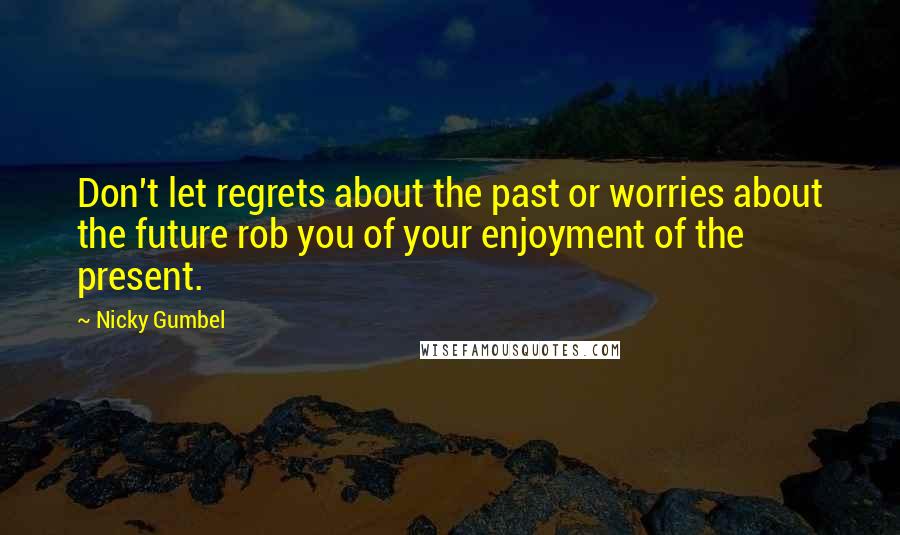 Don't let regrets about the past or worries about the future rob you of your enjoyment of the present.

~ Nicky Gumbel

WISEFAMOUSQUOTES.COM